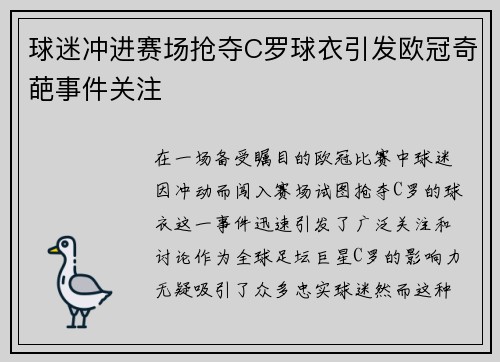 球迷冲进赛场抢夺C罗球衣引发欧冠奇葩事件关注

在一场备受瞩目的欧冠比赛中球迷因冲动而闯入赛场试图抢夺C罗的球衣这一事件迅速引发了广泛关注和讨论作为全球足坛巨星C罗的影响力无疑吸引了众多忠实球迷然而这种